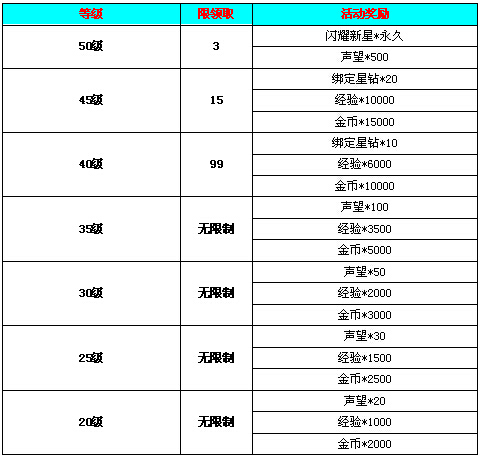 | 等级 | 限领取 | 活动奖励 |
|---|---|---|
| 50级 | 3 | 闪耀新星*永久 |
| | | 声望*500 |
| 45级 | 15 | 绑定星钻*20 |
| | | 经验*10000 |
| | | 金币*15000 |
| 40级 | 99 | 绑定星钻*10 |
| | | 经验*6000 |
| | | 金币*10000 |
| 35级 | 无限制 | 声望*100 |
| | | 经验*3500 |
| | | 金币*5000 |
| 30级 | 无限制 | 声望*50 |
| | | 经验*2000 |
| | | 金币*3000 |
| 25级 | 无限制 | 声望*30 |
| | | 经验*1500 |
| | | 金币*2500 |
| 20级 | 无限制 | 声望*20 |
| | | 经验*1000 |
| | | 金币*2000 |